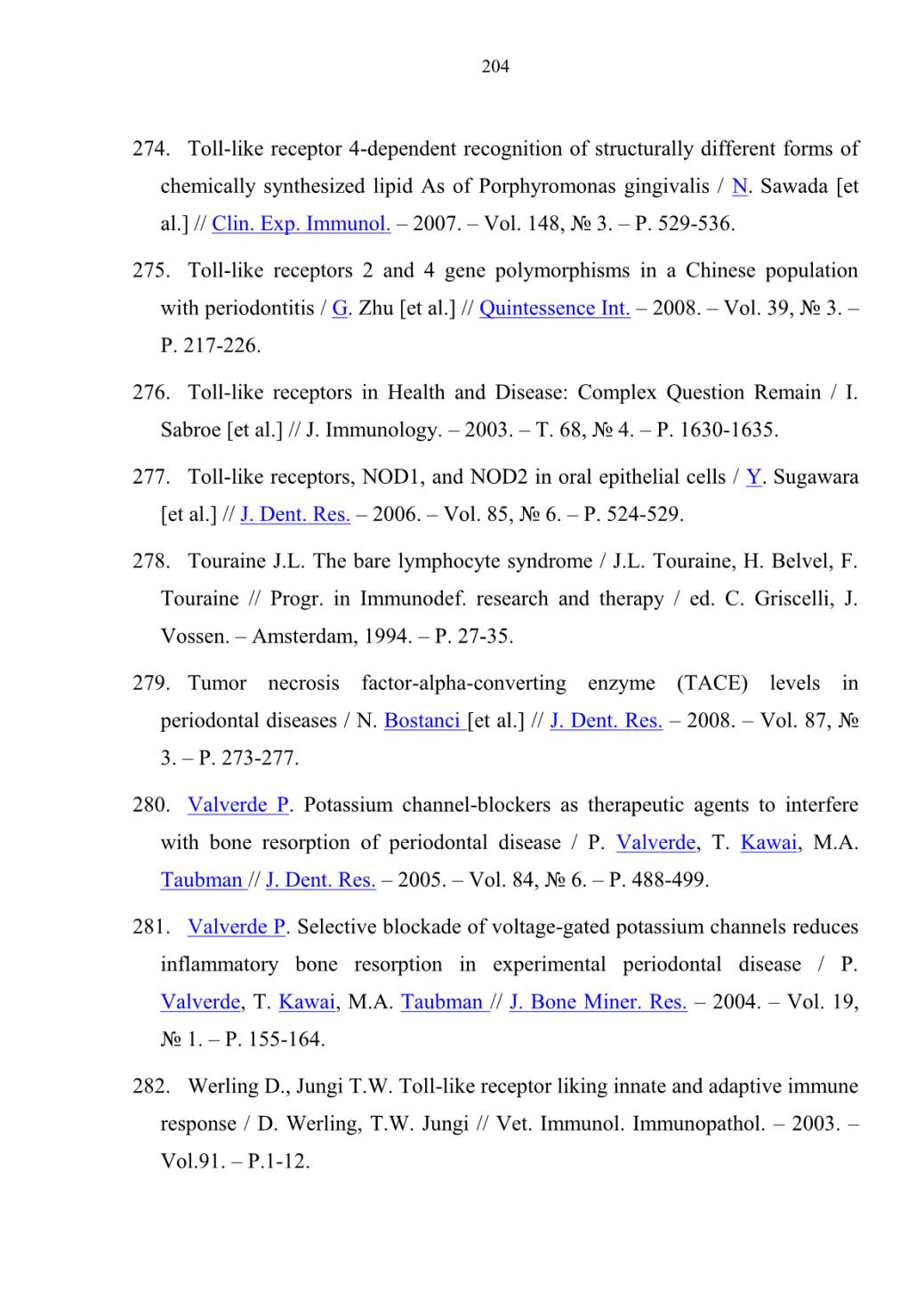 204

274. Toll-like receptor 4-dependent recognition of structurally different forms of chemically synthesized lipid As of Porphyromonas gingivalis / N. Sawada [et al.] // Clin. Exp. Immunol. – 2007. – Vol. 148, № 3. – P. 529-536.

275. Toll-like receptors 2 and 4 gene polymorphisms in a Chinese population with periodontitis / G. Zhu [et al.] // Quintessence Int. – 2008. – Vol. 39, № 3. – P. 217-226.

276. Toll-like receptors in Health and Disease: Complex Question Remain / I. Sabroe [et al.] // J. Immunology. – 2003. – T. 68, № 4. – P. 1630-1635.

277. Toll-like receptors, NOD1, and NOD2 in oral epithelial cells / Y. Sugawara [et al.] // J. Dent. Res. – 2006. – Vol. 85, № 6. – P. 524-529.

278. Touraine J.L. The bare lymphocyte syndrome / J.L. Touraine, H. Belvel, F. Touraine // Progr. in Immunodef. research and therapy / ed. C. Griscelli, J. Vossen. – Amsterdam, 1994. – P. 27-35.

279. Tumor necrosis factor-alpha-converting enzyme (TACE) levels in periodontal diseases / N. Bostanci [et al.] // J. Dent. Res. – 2008. – Vol. 87, № 3. – P. 273-277.

280. Valverde P. Potassium channel-blockers as therapeutic agents to interfere with bone resorption of periodontal disease / P. Valverde, T. Kawai, M.A. Taubman // J. Dent. Res. – 2005. – Vol. 84, № 6. – P. 488-499.

281. Valverde P. Selective blockade of voltage-gated potassium channels reduces inflammatory bone resorption in experimental periodontal disease / P. Valverde, T. Kawai, M.A. Taubman // J. Bone Miner. Res. – 2004. – Vol. 19, № 1. – P. 155-164.

282. Werling D., Jungi T.W. Toll-like receptor liking innate and adaptive immune response / D. Werling, T.W. Jungi // Vet. Immunol. Immunopathol. – 2003. – Vol.91. – P.1-12.